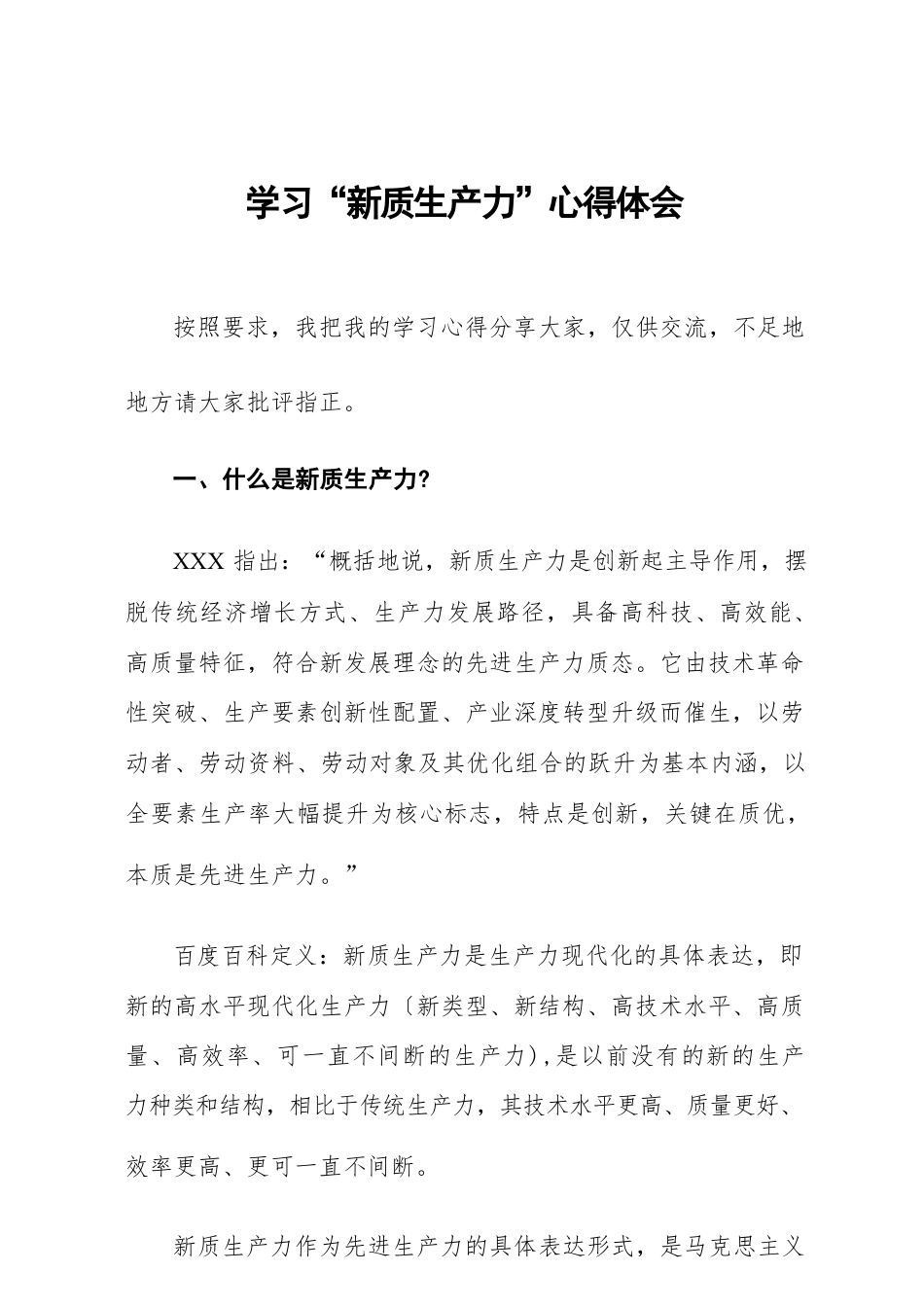 学习“新质生产力”心得体会

按照要求，我把我的学习心得分享大家，仅供交流，不足地地方请大家批评指正。

一、什么是新质生产力?

XXX 指出：“概括地说，新质生产力是创新起主导作用，摆脱传统经济增长方式、生产力发展路径，具备高科技、高效能、高质量特征，符合新发展理念的先进生产力质态。它由技术革命性突破、生产要素创新性配置、产业深度转型升级而催生，以劳动者、劳动资料、劳动对象及其优化组合的跃升为基本内涵，以全要素生产率大幅提升为核心标志，特点是创新，关键在质优，本质是先进生产力。”

百度百科定义：新质生产力是生产力现代化的具体表达，即新的高水平现代化生产力（新类型、新结构、高技术水平、高质量、高效率、可一直不间断的生产力)，是以前没有的新的生产力种类和结构，相比于传统生产力，其技术水平更高、质量更好、效率更高、更可一直不间断。

新质生产力作为先进生产力的具体表达形式，是马克思主义